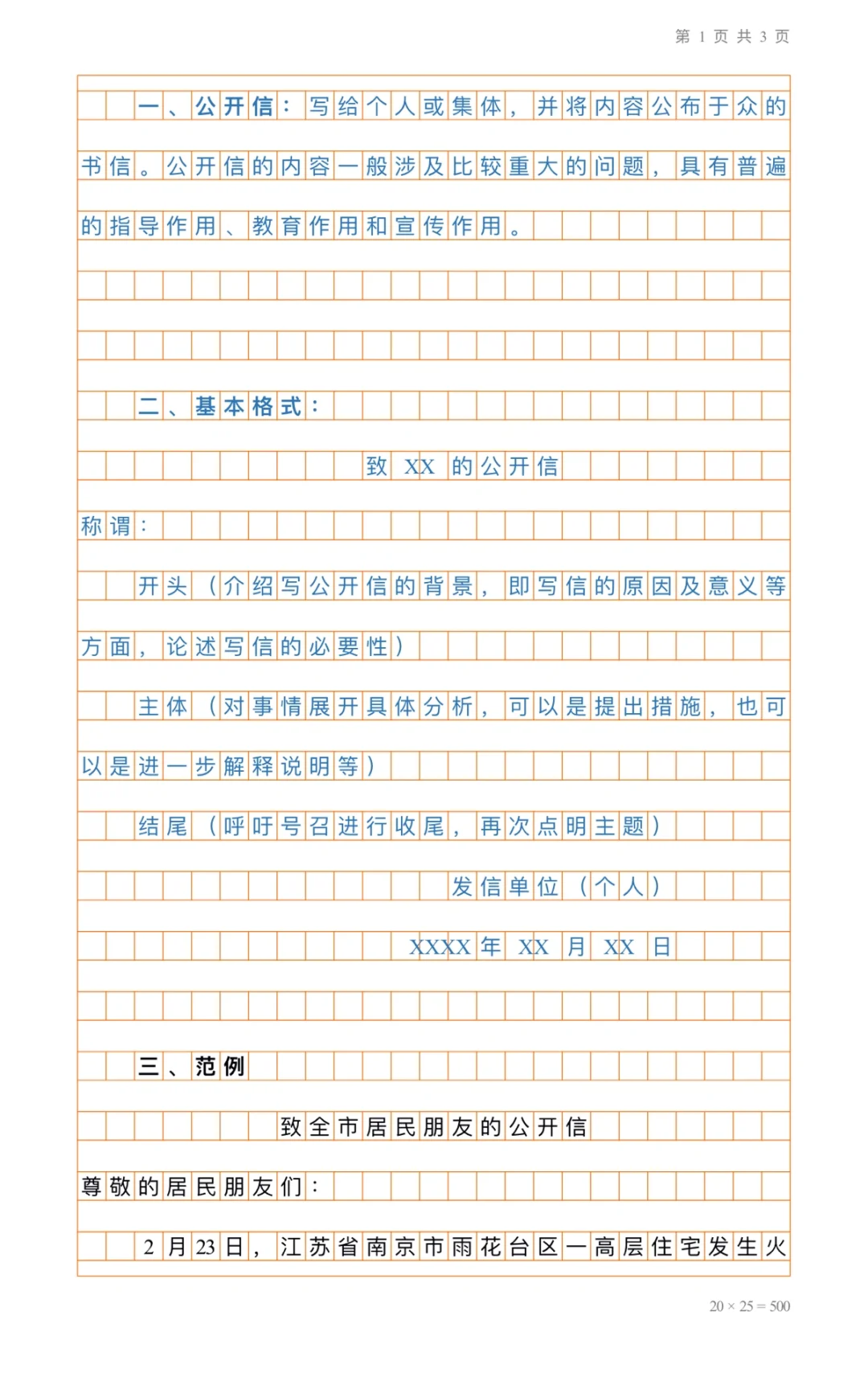 第 1 页 共 3 页

一、公开信：写给个人或集体，并将内容公布于众的书信。公开信的内容一般涉及比较重大的问题，具有普遍的指导作用、教育作用和宣传作用。

二、基本格式：

致 XX 的公开信

称谓：

开头（介绍写公开信的背景，即写信的原因及意义等方面，论述写信的必要性）

主体（对事情展开具体分析，可以是提出措施，也可以是进一步解释说明等）

结尾（呼吁号召进行收尾，再次点明主题）

发信单位（个人）

XXXX 年 XX 月 XX 日

三、范例

致全市居民朋友的公开信

尊敬的居民朋友们：

2 月 23 日，江苏省南京市雨花台区一高层住宅发生火

20 × 25 = 500